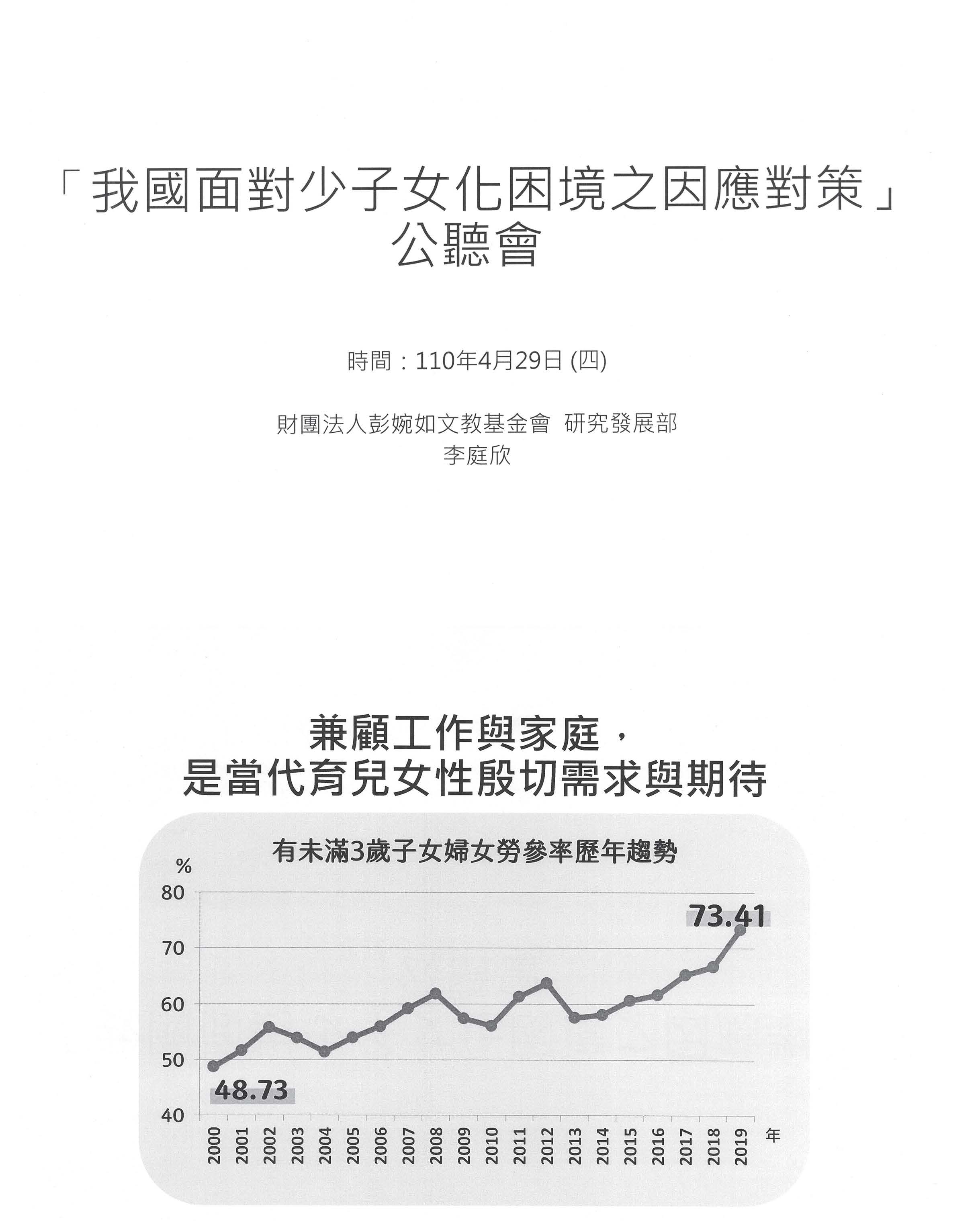 「我國面對少子女化困境之因應對策」
公聽會

時間：110年4月29日 (四)

財團法人彭婉如文教基金會 研究發展部
李庭欣

兼顧工作與家庭，
是當代育兒女性殷切需求與期待

有未滿3歲子女婦女勞參率歷年趨勢

%
80
70
60
50
40

73.41
48.73

2000 2001 2002 2003 2004 2005 2006 2007 2008 2009 2010 2011 2012 2013 2014 2015 2016 2017 2018 2019 年